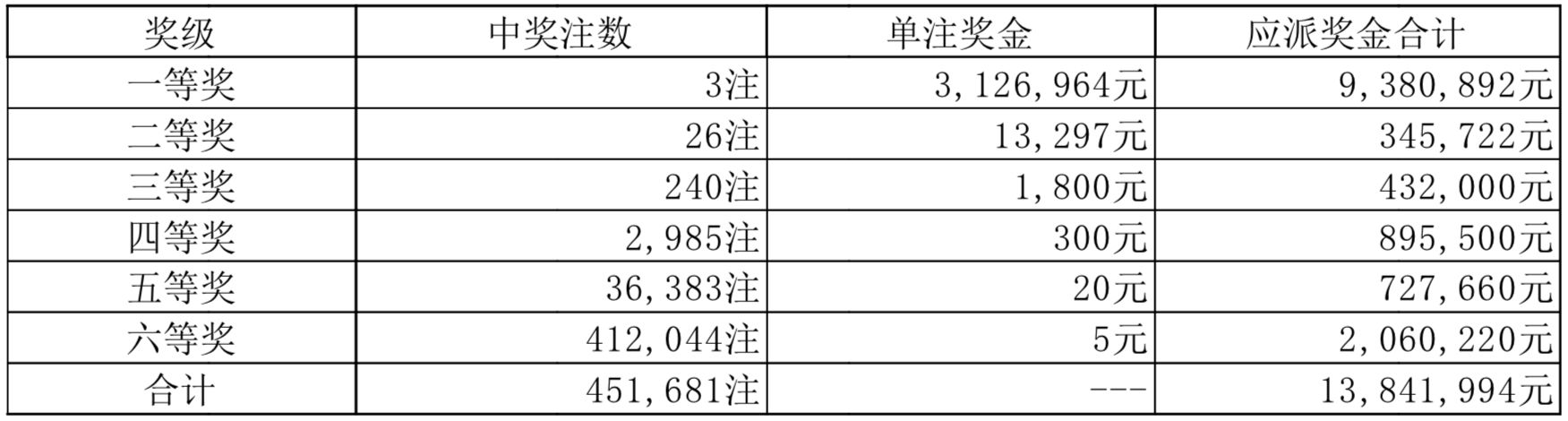 | 奖级 | 中奖注数 | 单注奖金 | 应派奖金合计 |
|---|---|---|---|
| 一等奖 | 3注 | 3,126,964元 | 9,380,892元 |
| 二等奖 | 26注 | 13,297元 | 345,722元 |
| 三等奖 | 240注 | 1,800元 | 432,000元 |
| 四等奖 | 2,985注 | 300元 | 895,500元 |
| 五等奖 | 36,383注 | 20元 | 727,660元 |
| 六等奖 | 412,044注 | 5元 | 2,060,220元 |
| 合计 | 451,681注 | --- | 13,841,994元 |